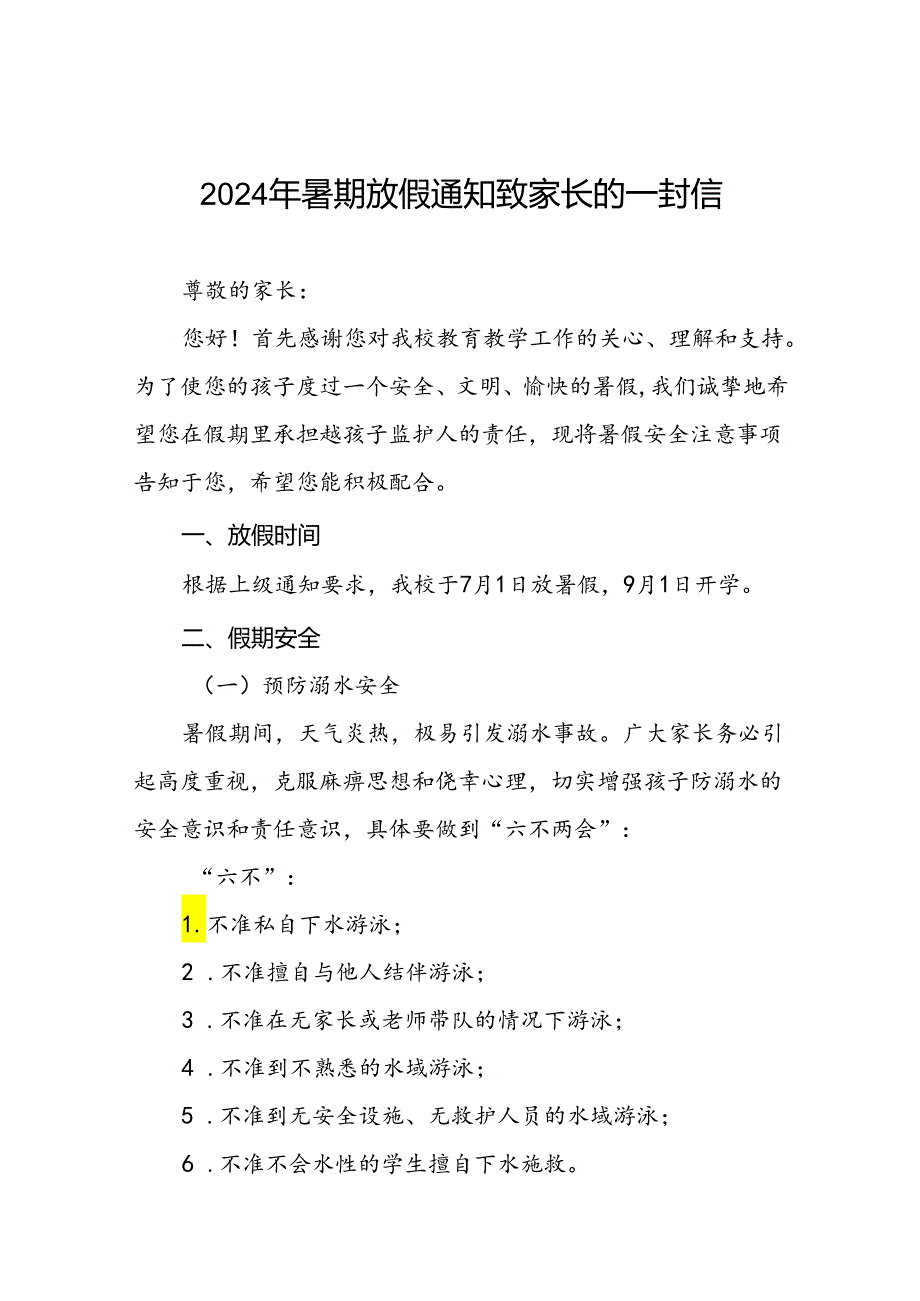 2024年暑期放假通知致家长的一封信

尊敬的家长：

您好！首先感谢您对我校教育教学工作的关心、理解和支持。为了使您的孩子度过一个安全、文明、愉快的暑假，我们诚挚地希望您在假期里承担越孩子监护人的责任，现将暑假安全注意事项告知于您，希望您能积极配合。

一、放假时间

根据上级通知要求，我校于7月1日放暑假，9月1日开学。

二、假期安全

（一）预防溺水安全

暑假期间，天气炎热，极易引发溺水事故。广大家长务必引起高度重视，克服麻痹思想和侥幸心理，切实增强孩子防溺水的安全意识和责任意识，具体要做到“六不两会”：

“六不”：

1.不准私自下水游泳；

2．不准擅自与他人结伴游泳；

3．不准在无家长或老师带队的情况下游泳；

4．不准到不熟悉的水域游泳；

5．不准到无安全设施、无救护人员的水域游泳；

6．不准不会水性的学生擅自下水施救。